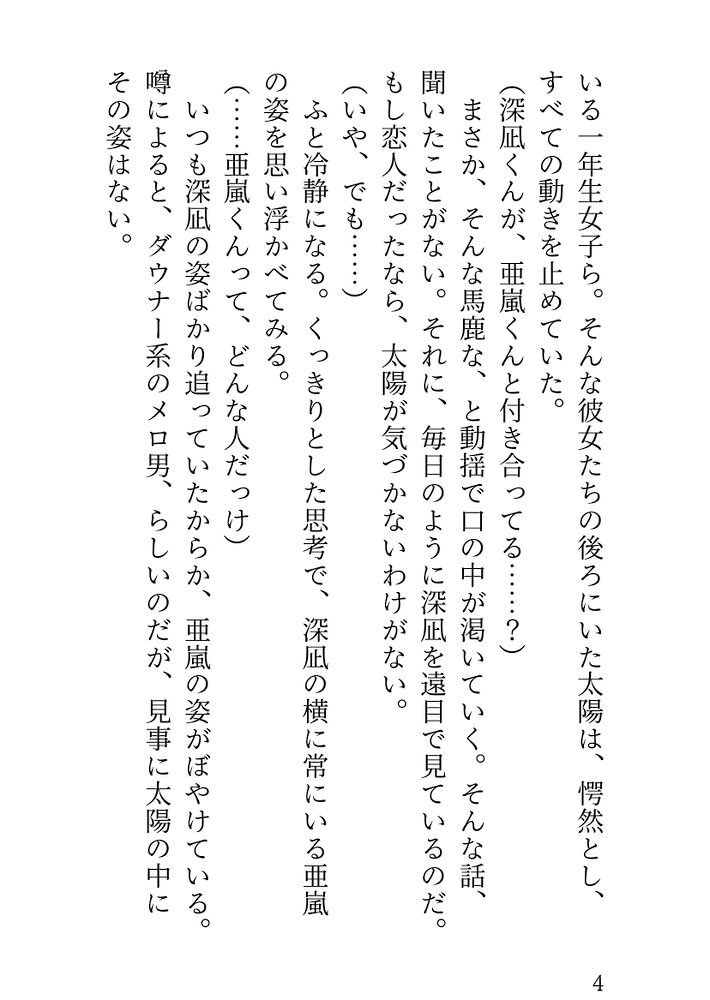 いる一年生女子ら。そんな彼女たちの後ろにいた太陽は、愕然とし、すべての動きを止めていた。

（深凪くんが、亜嵐くんと付き合ってる……？）

まさか、そんな馬鹿な、と動揺で口の中が渇いていく。そんな話、聞いたことがない。それに、毎日のように深凪を遠目で見ているのだ。もし恋人だったなら、太陽が気づかないわけがない。

（いや、でも……）

ふと冷静になる。くっきりとした思考で、深凪の横に常にいる亜嵐の姿を思い浮かべてみる。

（……亜嵐くんって、どんな人だっけ）

いつも深凪の姿ばかり追っていたからか、亜嵐の姿がぼやけている。噂によると、ダウナー系のメロ男、らしいのだが、見事に太陽の中にその姿はない。

4